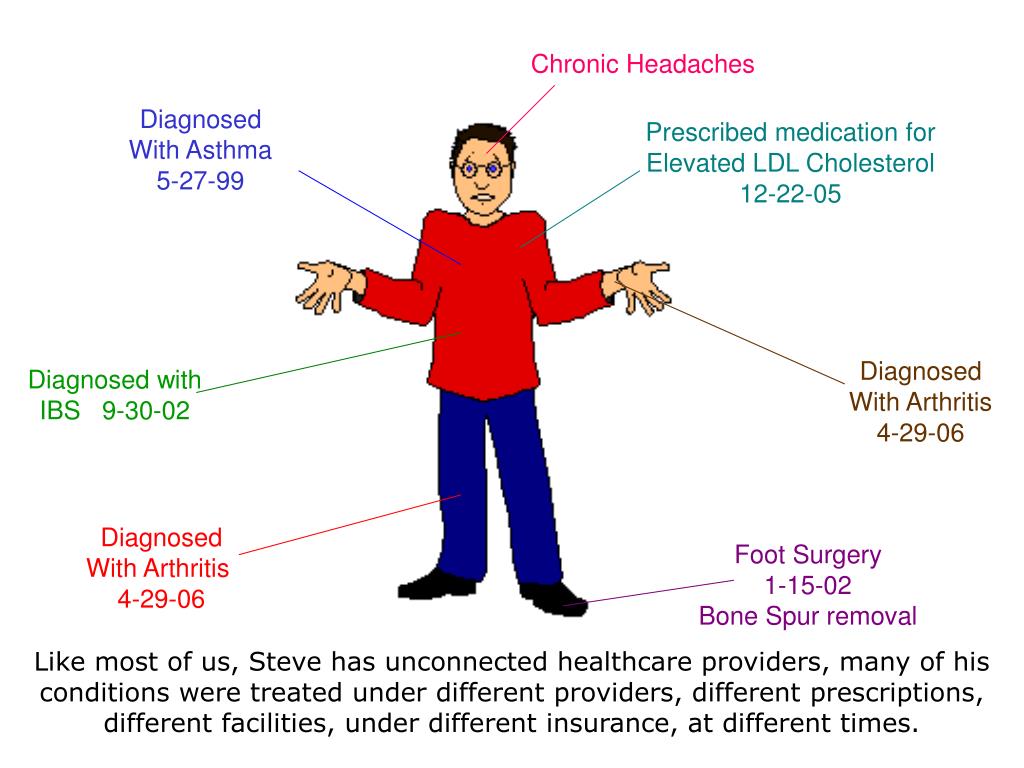 Chronic Headaches

Diagnosed With Asthma 5-27-99

Prescribed medication for Elevated LDL Cholesterol 12-22-05

Diagnosed with IBS 9-30-02

Diagnosed With Arthritis 4-29-06

Diagnosed With Arthritis 4-29-06

Foot Surgery 1-15-02 Bone Spur removal

Like most of us, Steve has unconnected healthcare providers, many of his conditions were treated under different providers, different prescriptions, different facilities, under different insurance, at different times.